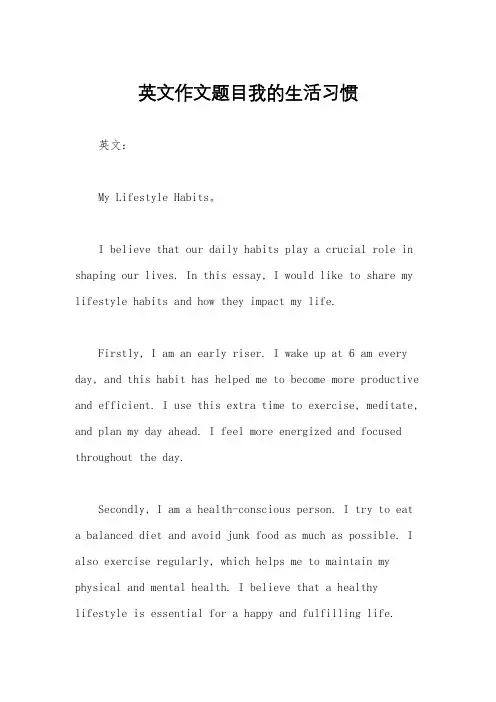 英文作文题目我的生活习惯

英文：

My Lifestyle Habits。

I believe that our daily habits play a crucial role in shaping our lives. In this essay, I would like to share my lifestyle habits and how they impact my life.

Firstly, I am an early riser. I wake up at 6 am every day, and this habit has helped me to become more productive and efficient. I use this extra time to exercise, meditate, and plan my day ahead. I feel more energized and focused throughout the day.

Secondly, I am a health-conscious person. I try to eat a balanced diet and avoid junk food as much as possible. I also exercise regularly, which helps me to maintain my physical and mental health. I believe that a healthy lifestyle is essential for a happy and fulfilling life.